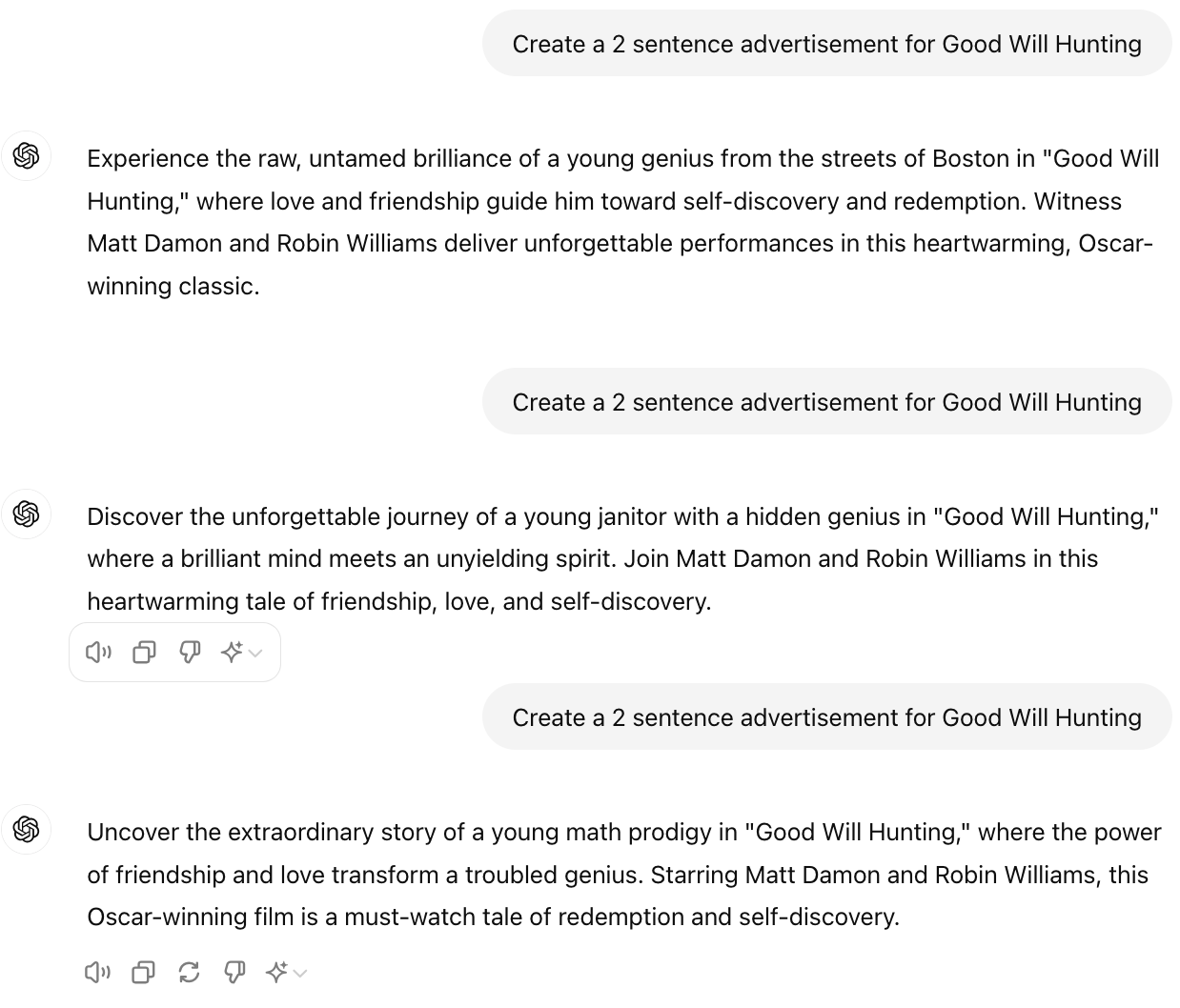 Create a 2 sentence advertisement for Good Will Hunting

Experience the raw, untamed brilliance of a young genius from the streets of Boston in "Good Will Hunting," where love and friendship guide him toward self-discovery and redemption. Witness Matt Damon and Robin Williams deliver unforgettable performances in this heartwarming, Oscar-winning classic.

Create a 2 sentence advertisement for Good Will Hunting

Discover the unforgettable journey of a young janitor with a hidden genius in "Good Will Hunting," where a brilliant mind meets an unyielding spirit. Join Matt Damon and Robin Williams in this heartwarming tale of friendship, love, and self-discovery.

Create a 2 sentence advertisement for Good Will Hunting

Uncover the extraordinary story of a young math prodigy in "Good Will Hunting," where the power of friendship and love transform a troubled genius. Starring Matt Damon and Robin Williams, this Oscar-winning film is a must-watch tale of redemption and self-discovery.